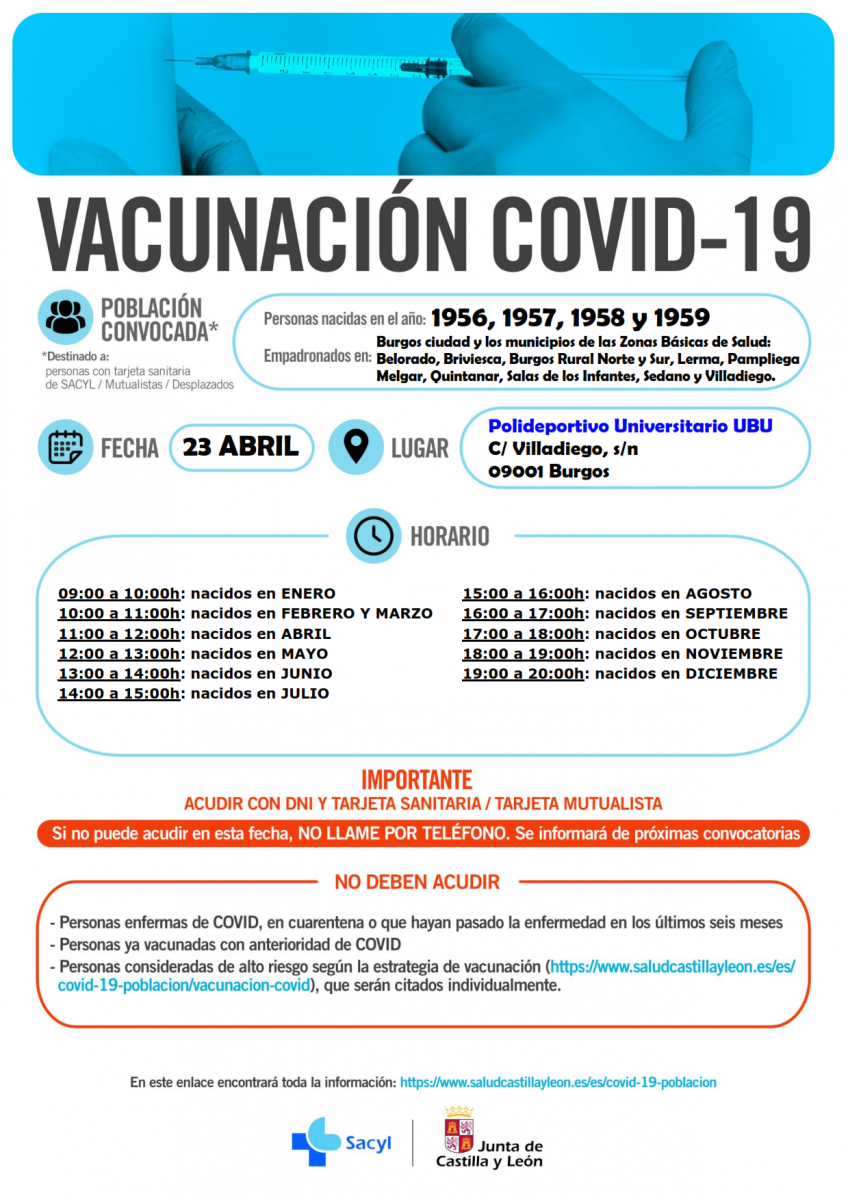 VACUNACIÓN COVID-19

POBLACIÓN CONVOCADA*

*Destinado a: personas con tarjeta sanitaria de SACYL / Mutualistas / Desplazados

Personas nacidas en el año: 1956, 1957, 1958 y 1959

Empadronados en: Burgos ciudad y los municipios de las Zonas Básicas de Salud: Belorado, Briviesca, Burgos Rural Norte y Sur, Lerma, Pampliega Melgar, Quintanar, Salas de los Infantes, Sedano y Villadiego.

FECHA 23 ABRIL

LUGAR Polideportivo Universitario UBU
C/ Villadiego, s/n
09001 Burgos

HORARIO

09:00 a 10:00h: nacidos en ENERO
10:00 a 11:00h: nacidos en FEBRERO Y MARZO
11:00 a 12:00h: nacidos en ABRIL
12:00 a 13:00h: nacidos en MAYO
13:00 a 14:00h: nacidos en JUNIO
14:00 a 15:00h: nacidos en JULIO

15:00 a 16:00h: nacidos en AGOSTO
16:00 a 17:00h: nacidos en SEPTIEMBRE
17:00 a 18:00h: nacidos en OCTUBRE
18:00 a 19:00h: nacidos en NOVIEMBRE
19:00 a 20:00h: nacidos en DICIEMBRE

IMPORTANTE
ACUDIR CON DNI Y TARJETA SANITARIA / TARJETA MUTUALISTA

Si no puede acudir en esta fecha, NO LLAME POR TELÉFONO. Se informará de próximas convocatorias

NO DEBEN ACUDIR

- Personas enfermas de COVID, en cuarentena o que hayan pasado la enfermedad en los últimos seis meses
- Personas ya vacunadas con anterioridad de COVID
- Personas consideradas de alto riesgo según la estrategia de vacunación (https://www.saludcastillayleon.es/es/covid-19-poblacion/vacunacion-covid), que serán citados individualmente.

En este enlace encontrará toda la información: https://www.saludcastillayleon.es/es/covid-19-poblacion

Sacyl

Junta de Castilla y León